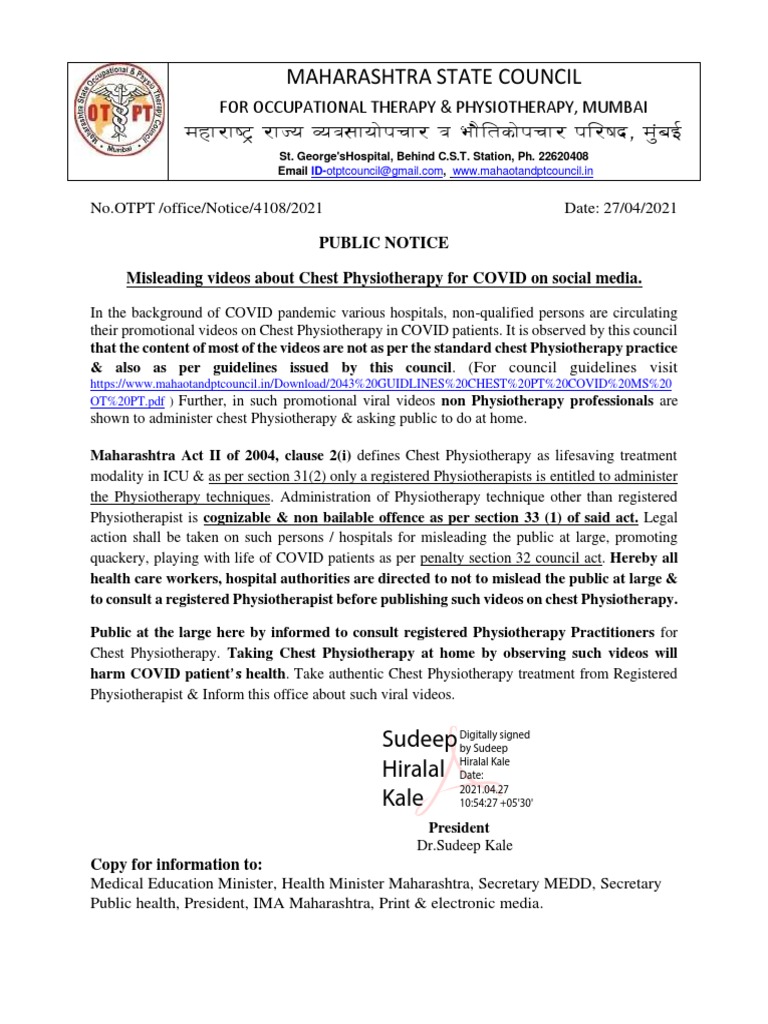 Maharashtra State Occupational & Physio Therapy Council

OT PT

Mumbai

MAHARASHTRA STATE COUNCIL

FOR OCCUPATIONAL THERAPY & PHYSIOTHERAPY, MUMBAI

महाराष्ट्र राज्य व्यवसायोपचार व भौतिकोपचार परिषद, मुंबई

St. George'sHospital, Behind C.S.T. Station, Ph. 22620408

Email ID-otptcouncil@gmail.com, www.mahaotandptcouncil.in

No.OTPT /office/Notice/4108/2021

Date: 27/04/2021

PUBLIC NOTICE

Misleading videos about Chest Physiotherapy for COVID on social media.

In the background of COVID pandemic various hospitals, non-qualified persons are circulating their promotional videos on Chest Physiotherapy in COVID patients. It is observed by this council that the content of most of the videos are not as per the standard chest Physiotherapy practice & also as per guidelines issued by this council. (For council guidelines visit https://www.mahaotandptcouncil.in/Download/2043%20GUIDLINES%20CHEST%20PT%20COVID%20MS%20OT%20PT.pdf ) Further, in such promotional viral videos non Physiotherapy professionals are shown to administer chest Physiotherapy & asking public to do at home.

Maharashtra Act II of 2004, clause 2(i) defines Chest Physiotherapy as lifesaving treatment modality in ICU & as per section 31(2) only a registered Physiotherapists is entitled to administer the Physiotherapy techniques. Administration of Physiotherapy technique other than registered Physiotherapist is cognizable & non bailable offence as per section 33 (1) of said act. Legal action shall be taken on such persons / hospitals for misleading the public at large, promoting quackery, playing with life of COVID patients as per penalty section 32 council act. Hereby all health care workers, hospital authorities are directed to not to mislead the public at large & to consult a registered Physiotherapist before publishing such videos on chest Physiotherapy.

Public at the large here by informed to consult registered Physiotherapy Practitioners for Chest Physiotherapy. Taking Chest Physiotherapy at home by observing such videos will harm COVID patient's health. Take authentic Chest Physiotherapy treatment from Registered Physiotherapist & Inform this office about such viral videos.

Sudeep Hiralal Kale

Digitally signed by Sudeep Hiralal Kale Date: 2021.04.27 10:54:27 +05'30'

President

Dr.Sudeep Kale

Copy for information to:

Medical Education Minister, Health Minister Maharashtra, Secretary MEDD, Secretary Public health, President, IMA Maharashtra, Print & electronic media.